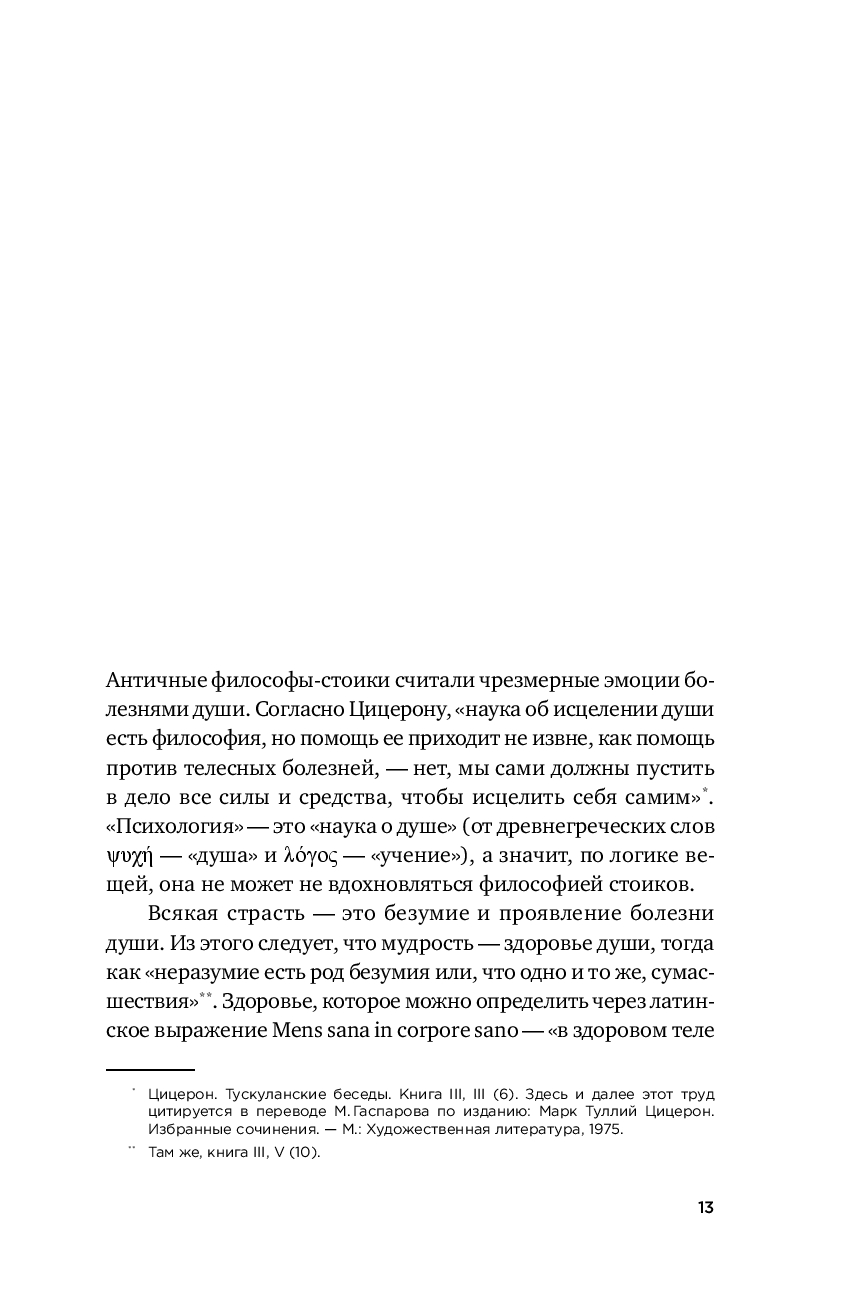 Античные философы-стоики считали чрезмерные эмоции болезнями души. Согласно Цицерону, «наука об исцелении души есть философия, но помощь ее приходит не извне, как помощь против телесных болезней, — нет, мы сами должны пустить в дело все силы и средства, чтобы исцелить себя самим»*. «Психология» — это «наука о душе» (от древнегреческих слов ψυχή — «душа» и λόγος — «учение»), а значит, по логике вещей, она не может не вдохновляться философией стоиков.

Всякая страсть — это безумие и проявление болезни души. Из этого следует, что мудрость — здоровье души, тогда как «неразумие есть род безумия или, что одно и то же, сумасшествия»**. Здоровье, которое можно определить через латинское выражение Mens sana in corpore sano — «в здоровом теле

* Цицерон. Тускуланские беседы. Книга III, III (6). Здесь и далее этот труд цитируется в переводе М. Гаспарова по изданию: Марк Туллий Цицерон. Избранные сочинения. — М.: Художественная литература, 1975.

** Там же, книга III, V (10).

13